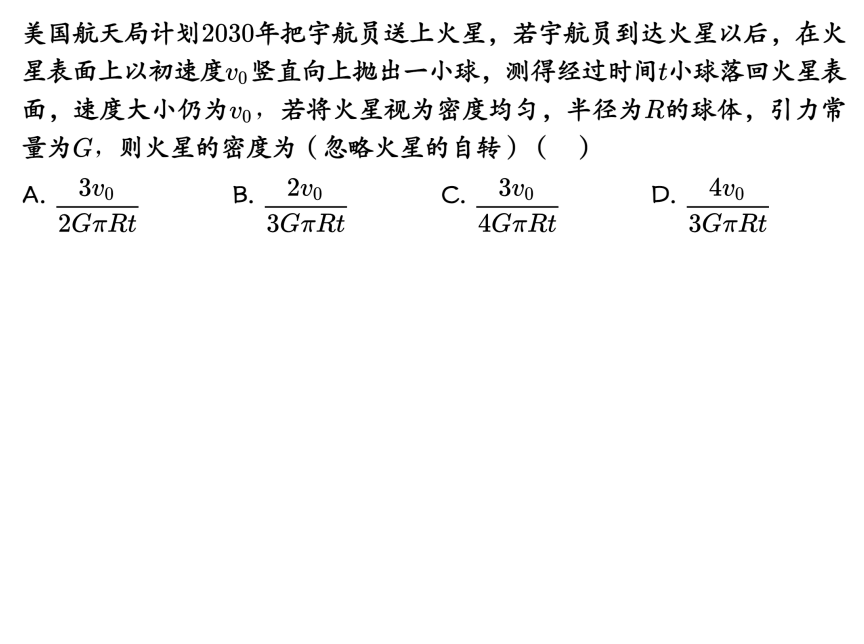 美国航天局计划2030年把宇航员送上火星，若宇航员到达火星以后，在火星表面上以初速度$v_0$竖直向上抛出一小球，测得经过时间$t$小球落回火星表面，速度大小仍为$v_0$，若将火星视为密度均匀，半径为$R$的球体，引力常量为$G$，则火星的密度为（忽略火星的自转）（　）

A. $\frac{3v_0}{2G\pi Rt}$　B. $\frac{2v_0}{3G\pi Rt}$　C. $\frac{3v_0}{4G\pi Rt}$　D. $\frac{4v_0}{3G\pi Rt}$